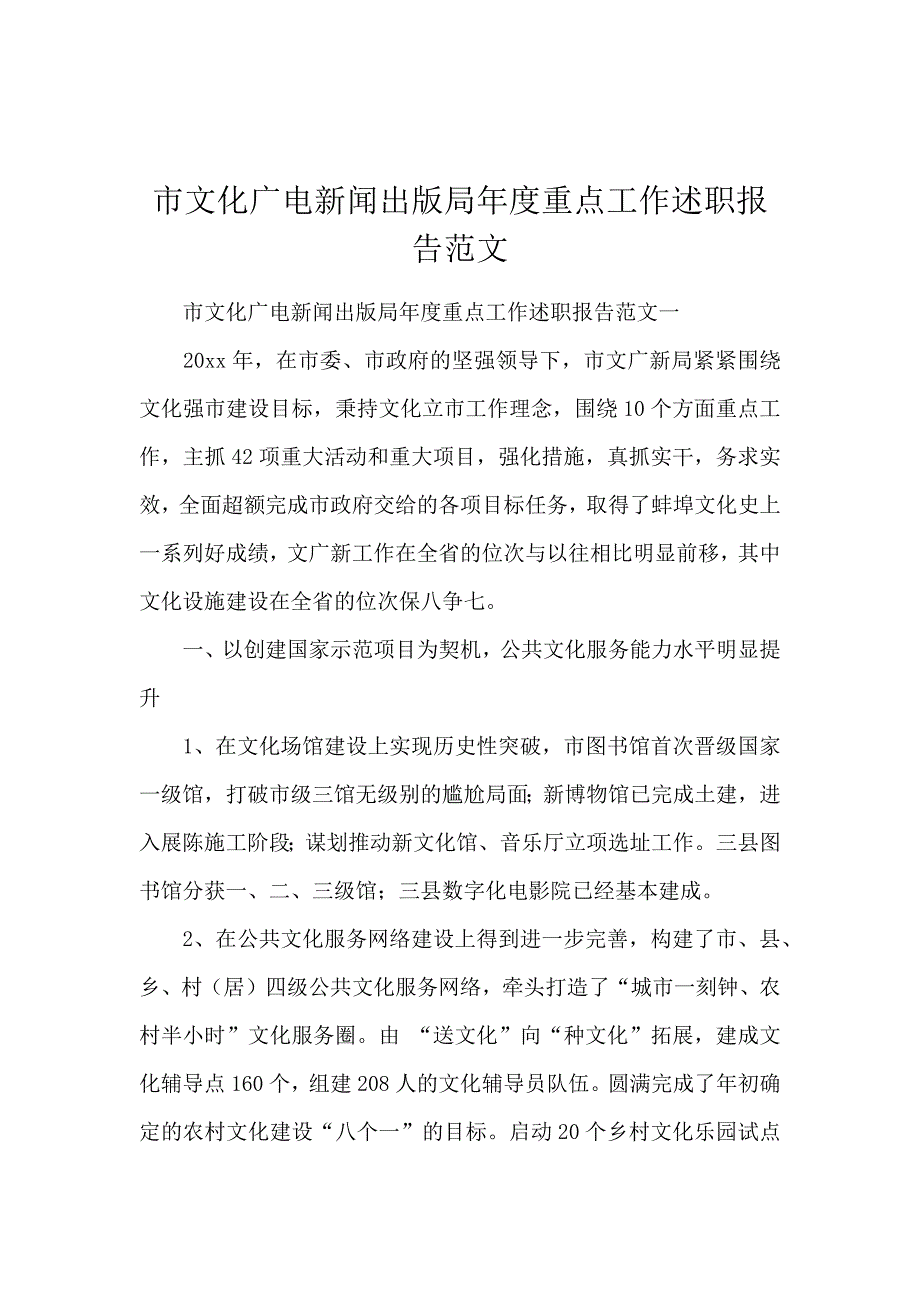 市文化广电新闻出版局年度重点工作述职报告范文

市文化广电新闻出版局年度重点工作述职报告范文一

20xx 年，在市委、市政府的坚强领导下，市文广新局紧紧围绕文化强市建设目标，秉持文化立市工作理念，围绕 10 个方面重点工作，主抓 42 项重大活动和重大项目，强化措施，真抓实干，务求实效，全面超额完成市政府交给的各项目标任务，取得了蚌埠文化史上一系列好成绩，文广新工作在全省的位次与以往相比明显前移，其中文化设施建设在全省的位次保八争七。

一、以创建国家示范项目为契机，公共文化服务能力水平明显提升

1、在文化场馆建设上实现历史性突破，市图书馆首次晋级国家一级馆，打破市级三馆无级别的尴尬局面；新博物馆已完成土建，进入展陈施工阶段；谋划推动新文化馆、音乐厅立项选址工作。三县图书馆分获一、二、三级馆；三县数字化电影院已经基本建成。

2、在公共文化服务网络建设上得到进一步完善，构建了市、县、乡、村（居）四级公共文化服务网络，牵头打造了“城市一刻钟、农村半小时”文化服务圈。由 “送文化”向“种文化”拓展，建成文化辅导点 160 个，组建 208 人的文化辅导员队伍。圆满完成了年初确定的农村文化建设“八个一”的目标。启动 20 个乡村文化乐园试点